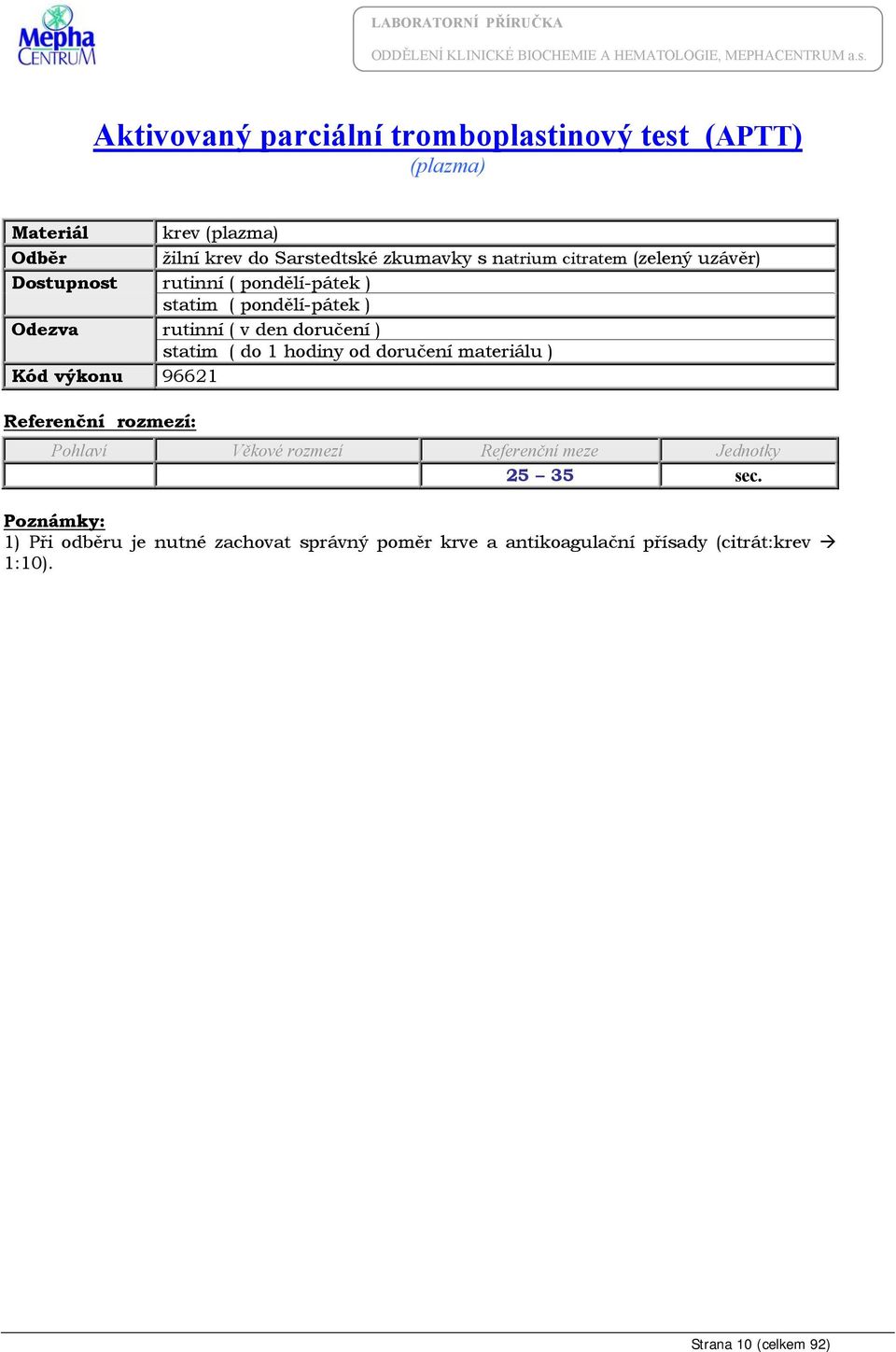 Mepha CENTRUM

LABORATORNÍ PŘÍRUČKA
ODDĚLENÍ KLINICKÉ BIOCHEMIE A HEMATOLOGIE, MEPHACENTRUM a.s.

Aktivovaný parciální tromboplastinový test (APTT)
(plazma)

| Materiál | krev (plazma) |
|---|---|
| Odběr | žilní krev do Sarstedtské zkumavky s natrium citratem (zelený uzávěr) |
| Dostupnost | rutinní ( pondělí-pátek ) |
| | statim ( pondělí-pátek ) |
| Odezva | rutinní ( v den doručení ) |
| | statim ( do 1 hodiny od doručení materiálu ) |
| Kód výkonu | 96621 |

Referenční rozmezí:

| Pohlaví | Věkové rozmezí | Referenční meze | Jednotky |
|---|---|---|---|
| | | 25 – 35 | sec. |

Poznámky:
1) Při odběru je nutné zachovat správný poměr krve a antikoagulační přísady (citrát:krev → 1:10).

Strana 10 (celkem 92)